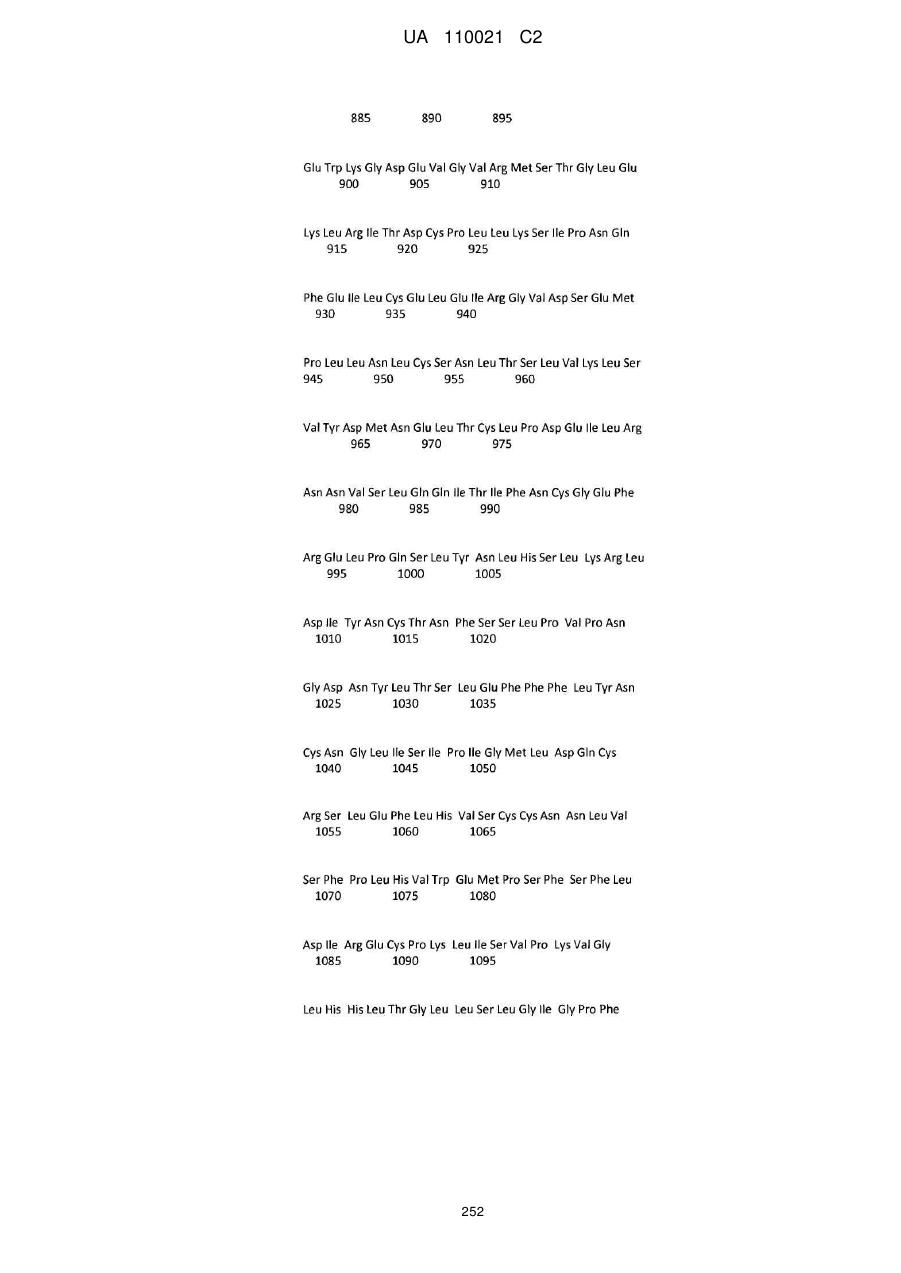 UA 110021 C2

885 890 895

Glu Trp Lys Gly Asp Glu Val Gly Val Arg Met Ser Thr Gly Leu Glu
900 905 910

Lys Leu Arg Ile Thr Asp Cys Pro Leu Leu Lys Ser Ile Pro Asn Gln
915 920 925

Phe Glu Ile Leu Cys Glu Leu Glu Ile Arg Gly Val Asp Ser Glu Met
930 935 940

Pro Leu Leu Asn Leu Cys Ser Asn Leu Thr Ser Leu Val Lys Leu Ser
945 950 955 960

Val Tyr Asp Met Asn Glu Leu Thr Cys Leu Pro Asp Glu Ile Leu Arg
965 970 975

Asn Asn Val Ser Leu Gln Gln Ile Thr Ile Phe Asn Cys Gly Glu Phe
980 985 990

Arg Glu Leu Pro Gln Ser Leu Tyr Asn Leu His Ser Leu Lys Arg Leu
995 1000 1005

Asp Ile Tyr Asn Cys Thr Asn Phe Ser Ser Leu Pro Val Pro Asn
1010 1015 1020

Gly Asp Asn Tyr Leu Thr Ser Leu Glu Phe Phe Phe Leu Tyr Asn
1025 1030 1035

Cys Asn Gly Leu Ile Ser Ile Pro Ile Gly Met Leu Asp Gln Cys
1040 1045 1050

Arg Ser Leu Glu Phe Leu His Val Ser Cys Cys Asn Asn Leu Val
1055 1060 1065

Ser Phe Pro Leu His Val Trp Glu Met Pro Ser Phe Ser Phe Leu
1070 1075 1080

Asp Ile Arg Glu Cys Pro Lys Leu Ile Ser Val Pro Lys Val Gly
1085 1090 1095

Leu His His Leu Thr Gly Leu Leu Ser Leu Gly Ile Gly Pro Phe

252